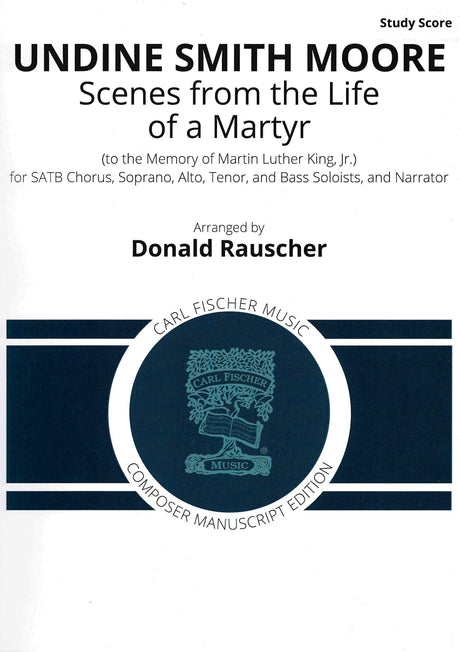 Study Score

UNDINE SMITH MOORE

Scenes from the Life of a Martyr

(to the Memory of Martin Luther King, Jr.)
for SATB Chorus, Soprano, Alto, Tenor, and Bass Soloists, and Narrator

Arranged by
Donald Rauscher

CARL FISCHER MUSIC

CARL FISCHER

MUSIC

COMPOSER MANUSCRIPT EDITION